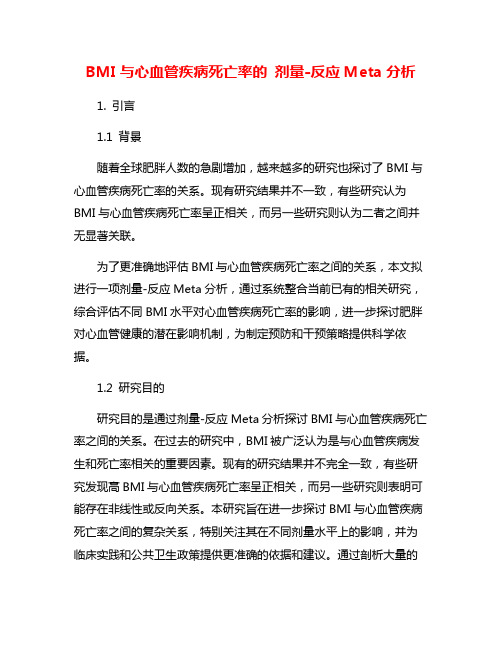 BMI 与心血管疾病死亡率的 剂量-反应 Meta 分析

1. 引言

1.1 背景

随着全球肥胖人数的急剧增加，越来越多的研究也探讨了 BMI 与心血管疾病死亡率的关系。现有研究结果并不一致，有些研究认为 BMI 与心血管疾病死亡率呈正相关，而另一些研究则认为二者之间并无显著关联。

为了更准确地评估 BMI 与心血管疾病死亡率之间的关系，本文拟进行一项剂量-反应 Meta 分析，通过系统整合当前已有的相关研究，综合评估不同 BMI 水平对心血管疾病死亡率的影响，进一步探讨肥胖对心血管健康的潜在影响机制，为制定预防和干预策略提供科学依据。

1.2 研究目的

研究目的是通过剂量-反应 Meta 分析探讨 BMI 与心血管疾病死亡率之间的关系。在过去的研究中，BMI 被广泛认为是与心血管疾病发生和死亡率相关的重要因素。现有的研究结果并不完全一致，有些研究发现高 BMI 与心血管疾病死亡率呈正相关，而另一些研究则表明可能存在非线性或反向关系。本研究旨在进一步探讨 BMI 与心血管疾病死亡率之间的复杂关系，特别关注其在不同剂量水平上的影响，并为临床实践和公共卫生政策提供更准确的依据和建议。通过剖析大量的